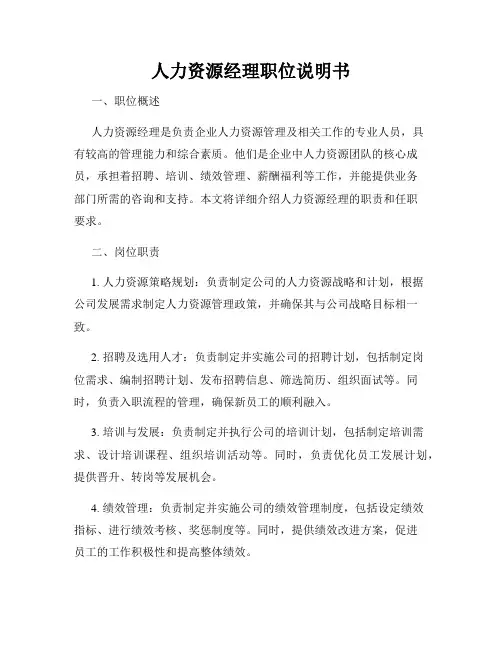 人力资源经理职位说明书

一、职位概述

人力资源经理是负责企业人力资源管理及相关工作的专业人员，具有较高的管理能力和综合素质。他们是企业中人力资源团队的核心成员，承担着招聘、培训、绩效管理、薪酬福利等工作，并能提供业务部门所需的咨询和支持。本文将详细介绍人力资源经理的职责和任职要求。

二、岗位职责

1. 人力资源策略规划：负责制定公司的人力资源战略和计划，根据公司发展需求制定人力资源管理政策，并确保其与公司战略目标相一致。

2. 招聘及选用人才：负责制定并实施公司的招聘计划，包括制定岗位需求、编制招聘计划、发布招聘信息、筛选简历、组织面试等。同时，负责入职流程的管理，确保新员工的顺利融入。

3. 培训与发展：负责制定并执行公司的培训计划，包括制定培训需求、设计培训课程、组织培训活动等。同时，负责优化员工发展计划，提供晋升、转岗等发展机会。

4. 绩效管理：负责制定并实施公司的绩效管理制度，包括设定绩效指标、进行绩效考核、奖惩制度等。同时，提供绩效改进方案，促进员工的工作积极性和提高整体绩效。